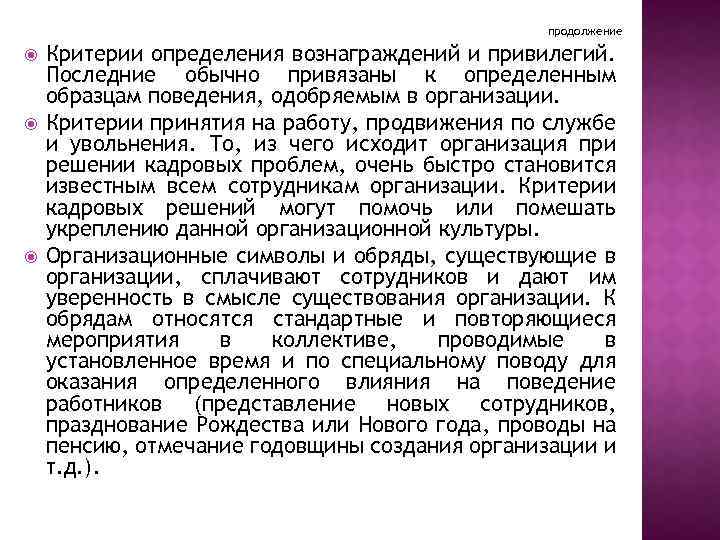 продолжение

Критерии определения вознаграждений и привилегий. Последние обычно привязаны к определенным образцам поведения, одобряемым в организации.

Критерии принятия на работу, продвижения по службе и увольнения. То, из чего исходит организация при решении кадровых проблем, очень быстро становится известным всем сотрудникам организации. Критерии кадровых решений могут помочь или помешать укреплению данной организационной культуры.

Организационные символы и обряды, существующие в организации, сплачивают сотрудников и дают им уверенность в смысле существования организации. К обрядам относятся стандартные и повторяющиеся мероприятия в коллективе, проводимые в установленное время и по специальному поводу для оказания определенного влияния на поведение работников (представление новых сотрудников, празднование Рождества или Нового года, проводы на пенсию, отмечание годовщины создания организации и т.д.).